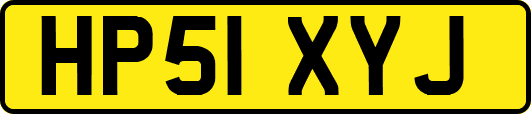 HP51 XYJ